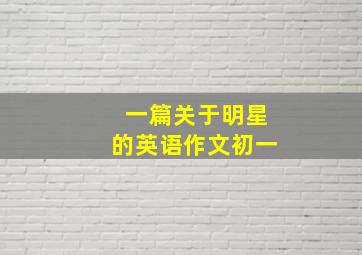 一篇关于明星
的英语作文初一